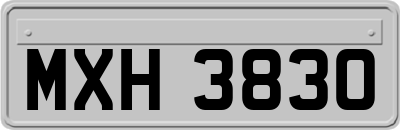 MXH 3830